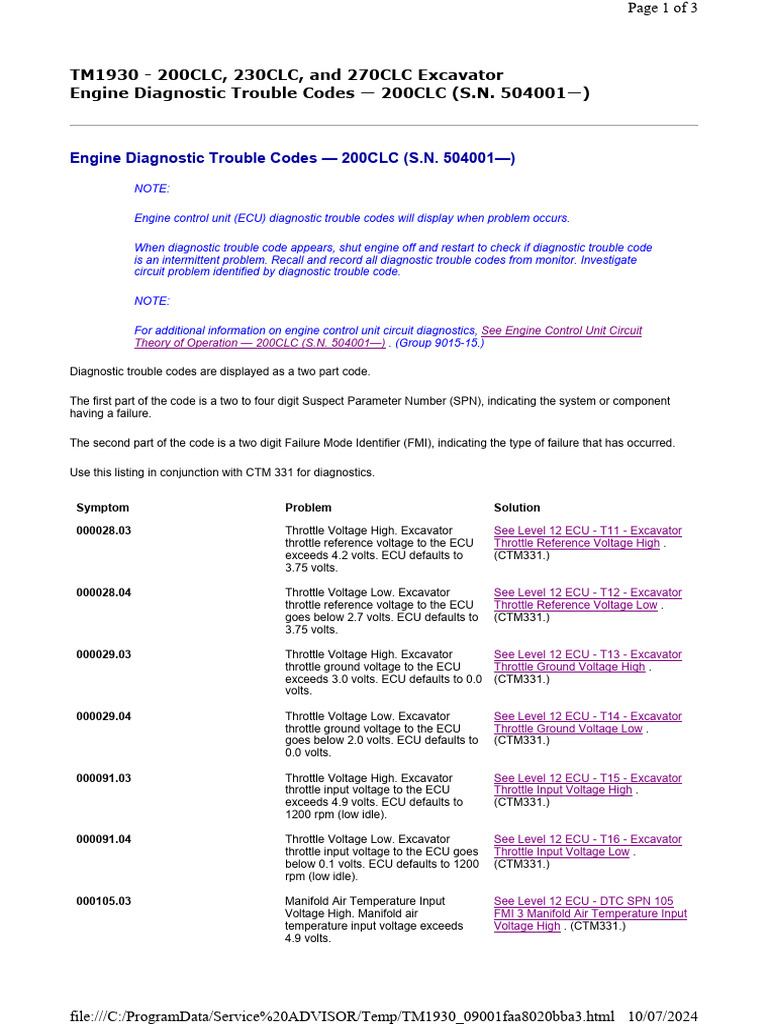 Page 1 of 3

TM1930 - 200CLC, 230CLC, and 270CLC Excavator
Engine Diagnostic Trouble Codes — 200CLC (S.N. 504001—)

Engine Diagnostic Trouble Codes — 200CLC (S.N. 504001—)

NOTE:

Engine control unit (ECU) diagnostic trouble codes will display when problem occurs.

When diagnostic trouble code appears, shut engine off and restart to check if diagnostic trouble code is an intermittent problem. Recall and record all diagnostic trouble codes from monitor. Investigate circuit problem identified by diagnostic trouble code.

NOTE:

For additional information on engine control unit circuit diagnostics, See Engine Control Unit Circuit Theory of Operation — 200CLC (S.N. 504001—) . (Group 9015-15.)

Diagnostic trouble codes are displayed as a two part code.

The first part of the code is a two to four digit Suspect Parameter Number (SPN), indicating the system or component having a failure.

The second part of the code is a two digit Failure Mode Identifier (FMI), indicating the type of failure that has occurred.

Use this listing in conjunction with CTM 331 for diagnostics.

| Symptom | Problem | Solution |
|---|---|---|
| 000028.03 | Throttle Voltage High. Excavator throttle reference voltage to the ECU exceeds 4.2 volts. ECU defaults to 3.75 volts. | See Level 12 ECU - T11 - Excavator Throttle Reference Voltage High . (CTM331.) |
| 000028.04 | Throttle Voltage Low. Excavator throttle reference voltage to the ECU goes below 2.7 volts. ECU defaults to 3.75 volts. | See Level 12 ECU - T12 - Excavator Throttle Reference Voltage Low . (CTM331.) |
| 000029.03 | Throttle Voltage High. Excavator throttle ground voltage to the ECU exceeds 3.0 volts. ECU defaults to 0.0 volts. | See Level 12 ECU - T13 - Excavator Throttle Ground Voltage High . (CTM331.) |
| 000029.04 | Throttle Voltage Low. Excavator throttle ground voltage to the ECU goes below 2.0 volts. ECU defaults to 0.0 volts. | See Level 12 ECU - T14 - Excavator Throttle Ground Voltage Low . (CTM331.) |
| 000091.03 | Throttle Voltage High. Excavator throttle input voltage to the ECU exceeds 4.9 volts. ECU defaults to 1200 rpm (low idle). | See Level 12 ECU - T15 - Excavator Throttle Input Voltage High . (CTM331.) |
| 000091.04 | Throttle Voltage Low. Excavator throttle input voltage to the ECU goes below 0.1 volts. ECU defaults to 1200 rpm (low idle). | See Level 12 ECU - T16 - Excavator Throttle Input Voltage Low . (CTM331.) |
| 000105.03 | Manifold Air Temperature Input Voltage High. Manifold air temperature input voltage exceeds 4.9 volts. | See Level 12 ECU - DTC SPN 105 FMI 3 Manifold Air Temperature Input Voltage High . (CTM331.) |

file:///C:/ProgramData/Service%20ADVISOR/Temp/TM1930_09001faa8020bba3.html 10/07/2024